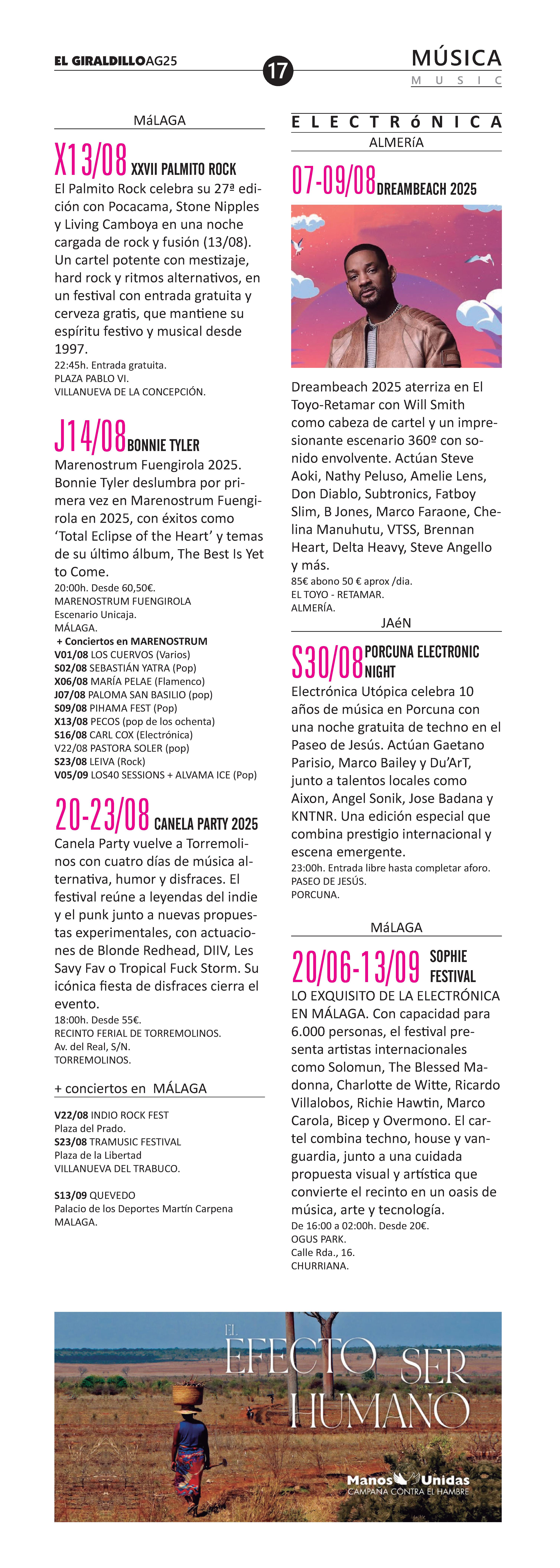 EL GIRALDILLOAG25

17

MÚSICA
MUSIC

MáLAGA

X13/08 XXVII PALMITO ROCK

El Palmito Rock celebra su 27ª edición con Pocacama, Stone Nipples y Living Camboya en una noche cargada de rock y fusión (13/08). Un cartel potente con mestizaje, hard rock y ritmos alternativos, en un festival con entrada gratuita y cerveza gratis, que mantiene su espíritu festivo y musical desde 1997.
22:45h. Entrada gratuita.
PLAZA PABLO VI.
VILLANUEVA DE LA CONCEPCIÓN.

J14/08 BONNIE TYLER

Marenostrum Fuengirola 2025. Bonnie Tyler deslumbra por primera vez en Marenostrum Fuengirola en 2025, con éxitos como 'Total Eclipse of the Heart' y temas de su último álbum, The Best Is Yet to Come.
20:00h. Desde 60,50€.
MARENOSTRUM FUENGIROLA
Escenario Unicaja.
MÁLAGA.
+ Conciertos en MARENOSTRUM
V01/08 LOS CUERVOS (Varios)
S02/08 SEBASTIÁN YATRA (Pop)
X06/08 MARÍA PELAE (Flamenco)
J07/08 PALOMA SAN BASILIO (pop)
S09/08 PIHAMA FEST (Pop)
X13/08 PECOS (pop de los ochenta)
S16/08 CARL COX (Electrónica)
V22/08 PASTORA SOLER (pop)
S23/08 LEIVA (Rock)
V05/09 LOS40 SESSIONS + ALVAMA ICE (Pop)

20-23/08 CANELA PARTY 2025

Canela Party vuelve a Torremolinos con cuatro días de música alternativa, humor y disfraces. El festival reúne a leyendas del indie y el punk junto a nuevas propuestas experimentales, con actuaciones de Blonde Redhead, DIIV, Les Savy Fav o Tropical Fuck Storm. Su icónica fiesta de disfraces cierra el evento.
18:00h. Desde 55€.
RECINTO FERIAL DE TORREMOLINOS.
Av. del Real, S/N.
TORREMOLINOS.

+ conciertos en MÁLAGA

V22/08 INDIO ROCK FEST
Plaza del Prado.
S23/08 TRAMUSIC FESTIVAL
Plaza de la Libertad
VILLANUEVA DEL TRABUCO.

S13/09 QUEVEDO
Palacio de los Deportes Martín Carpena
MALAGA.

ELECTRóNICA
ALMERíA

07-09/08 DREAMBEACH 2025

Dreambeach 2025 aterriza en El Toyo-Retamar con Will Smith como cabeza de cartel y un impresionante escenario 360º con sonido envolvente. Actúan Steve Aoki, Nathy Peluso, Amelie Lens, Don Diablo, Subtronics, Fatboy Slim, B Jones, Marco Faraone, Chelina Manuhutu, VTSS, Brennan Heart, Delta Heavy, Steve Angello y más.
85€ abono 50 € aprox /dia.
EL TOYO - RETAMAR.
ALMERÍA.

JAéN

S30/08 PORCUNA ELECTRONIC NIGHT

Electrónica Utópica celebra 10 años de música en Porcuna con una noche gratuita de techno en el Paseo de Jesús. Actúan Gaetano Parisio, Marco Bailey y Du'ArT, junto a talentos locales como Aixon, Angel Sonik, Jose Badana y KNTNR. Una edición especial que combina prestigio internacional y escena emergente.
23:00h. Entrada libre hasta completar aforo.
PASEO DE JESÚS.
PORCUNA.

MáLAGA

20/06-13/09 SOPHIE FESTIVAL

LO EXQUISITO DE LA ELECTRÓNICA EN MÁLAGA. Con capacidad para 6.000 personas, el festival presenta artistas internacionales como Solomun, The Blessed Madonna, Charlotte de Witte, Ricardo Villalobos, Richie Hawtin, Marco Carola, Bicep y Overmono. El cartel combina techno, house y vanguardia, junto a una cuidada propuesta visual y artística que convierte el recinto en un oasis de música, arte y tecnología.
De 16:00 a 02:00h. Desde 20€.
OGUS PARK.
Calle Rda., 16.
CHURRIANA.

EL EFECTO SER HUMANO

Manos Unidas
CAMPAÑA CONTRA EL HAMBRE